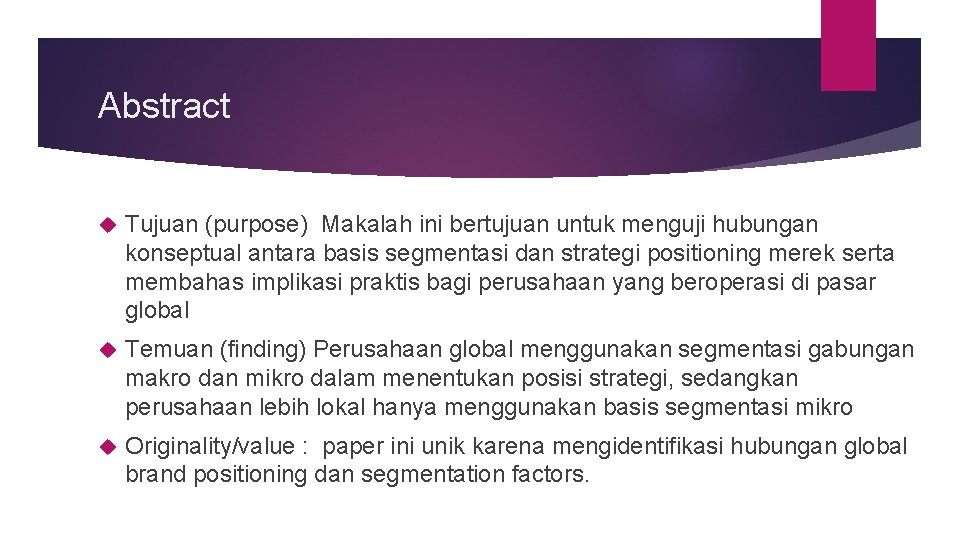 Abstract

Tujuan (purpose) Makalah ini bertujuan untuk menguji hubungan konseptual antara basis segmentasi dan strategi positioning merek serta membahas implikasi praktis bagi perusahaan yang beroperasi di pasar global

Temuan (finding) Perusahaan global menggunakan segmentasi gabungan makro dan mikro dalam menentukan posisi strategi, sedangkan perusahaan lebih lokal hanya menggunakan basis segmentasi mikro

Originality/value : paper ini unik karena mengidentifikasi hubungan global brand positioning dan segmentation factors.